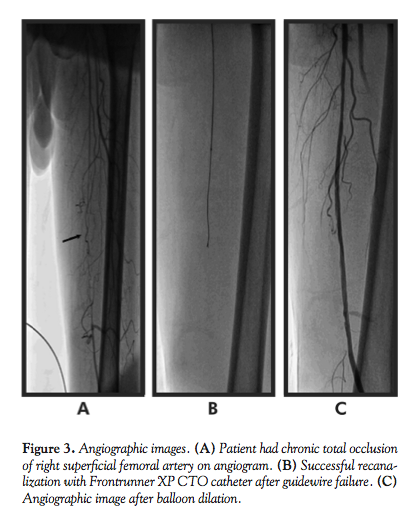 A

B

C

Figure 3. Angiographic images. (A) Patient had chronic total occlusion of right superficial femoral artery on angiogram. (B) Successful recanalization with Frontrunner XP CTO catheter after guidewire failure. (C) Angiographic image after balloon dilation.